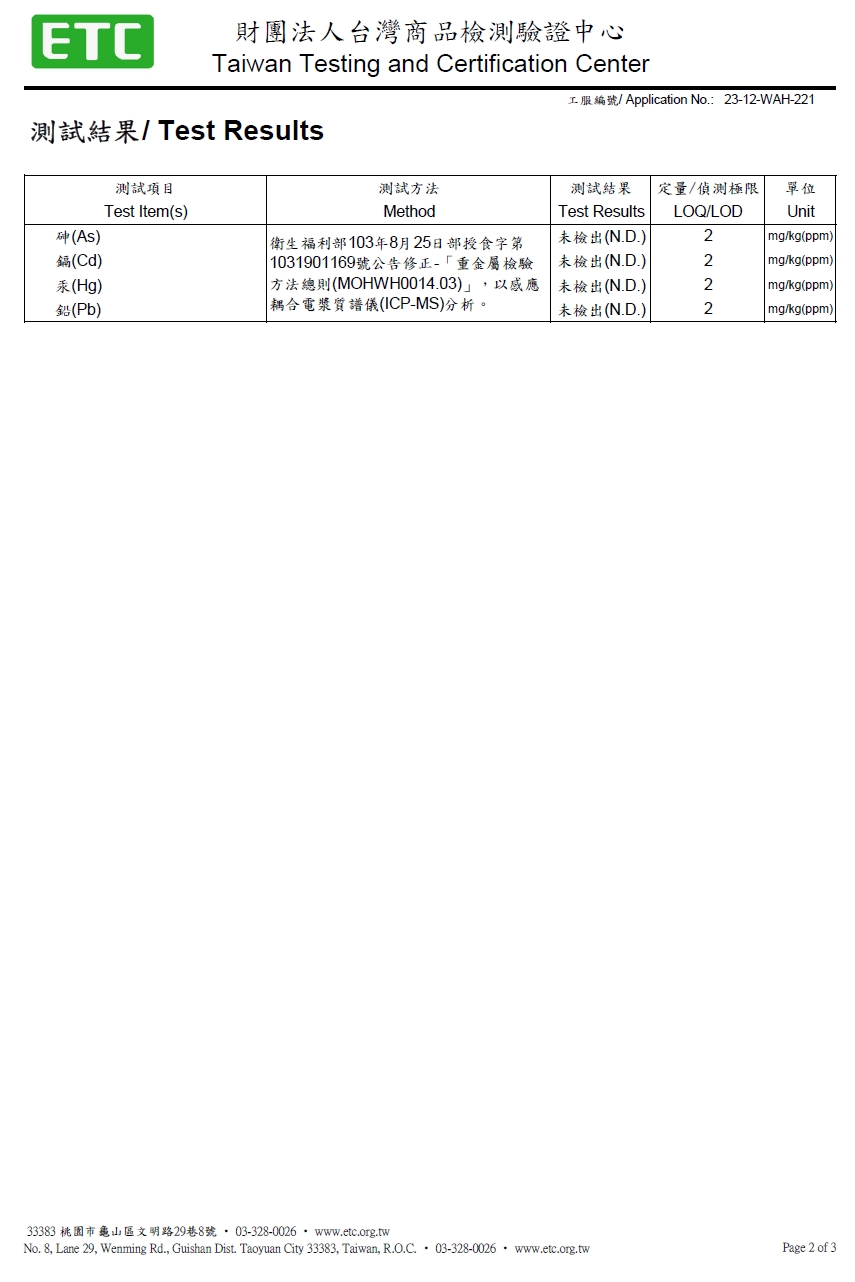 ETC

財團法人台灣商品檢測驗證中心
Taiwan Testing and Certification Center

工服編號/ Application No.: 23-12-WAH-221

測試結果/ Test Results

| 測試項目 Test Item(s) | 測試方法 Method | 測試結果 Test Results | 定量/偵測極限 LOQ/LOD | 單位 Unit |
|---|---|---|---|---|
| 砷(As) | 衛生福利部103年8月25日部授食字第1031901169號公告修正-「重金屬檢驗方法總則(MOHWH0014.03)」，以感應耦合電漿質譜儀(ICP-MS)分析。 | 未檢出(N.D.) | 2 | mg/kg(ppm) |
| 鎘(Cd) | | 未檢出(N.D.) | 2 | mg/kg(ppm) |
| 汞(Hg) | | 未檢出(N.D.) | 2 | mg/kg(ppm) |
| 鉛(Pb) | | 未檢出(N.D.) | 2 | mg/kg(ppm) |

33383 桃園市龜山區文明路29巷8號 • 03-328-0026 • www.etc.org.tw
No. 8, Lane 29, Wenming Rd., Guishan Dist. Taoyuan City 33383, Taiwan, R.O.C. • 03-328-0026 • www.etc.org.tw

Page 2 of 3